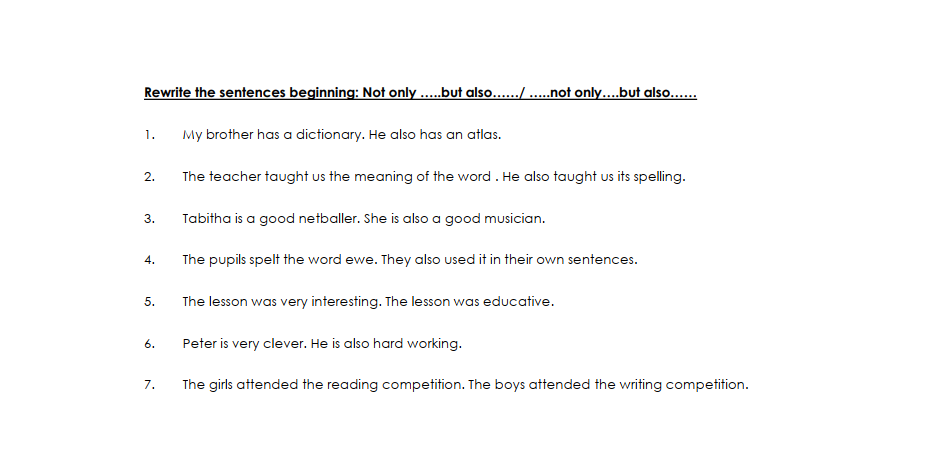 Rewrite the sentences beginning: Not only …..but also……/ …..not only….but also……

1. My brother has a dictionary. He also has an atlas.

2. The teacher taught us the meaning of the word . He also taught us its spelling.

3. Tabitha is a good netballer. She is also a good musician.

4. The pupils spelt the word ewe. They also used it in their own sentences.

5. The lesson was very interesting. The lesson was educative.

6. Peter is very clever. He is also hard working.

7. The girls attended the reading competition. The boys attended the writing competition.